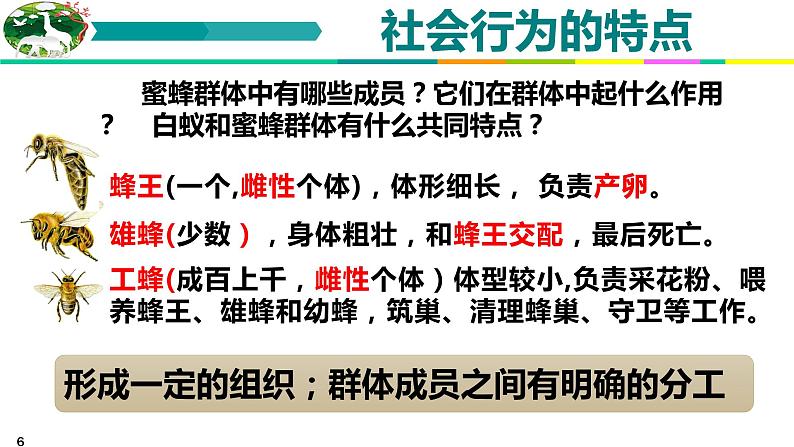 社会行为的特点

蜜蜂群体中有哪些成员？它们在群体中起什么作用？ 白蚁和蜜蜂群体有什么共同特点？

蜂王(一个,雌性个体)，体形细长， 负责产卵。

雄蜂(少数 ) ，身体粗壮，和蜂王交配，最后死亡。

工蜂(成百上千，雌性个体 ）体型较小,负责采花粉、喂养蜂王、雄蜂和幼蜂，筑巢、清理蜂巢、守卫等工作。

形成一定的组织；群体成员之间有明确的分工

6